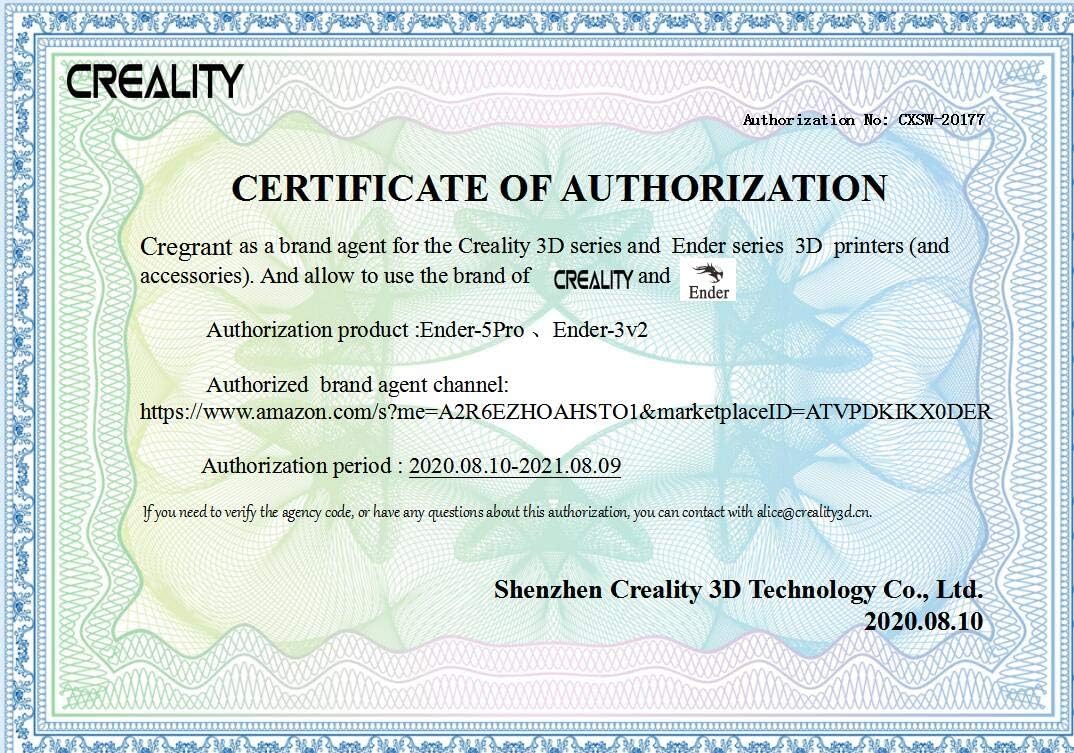 CREALITY

Authorization No: CXSW-20177

CERTIFICATE OF AUTHORIZATION

Cregrant as a brand agent for the Creality 3D series and Ender series 3D printers (and accessories). And allow to use the brand of CREALITY and Ender

Authorization product :Ender-5Pro 、Ender-3v2

Authorized brand agent channel: https://www.amazon.com/s?me=A2R6EZHOAHSTO1&marketplaceID=ATVPDKIKX0DER

Authorization period : 2020.08.10-2021.08.09

If you need to verify the agency code, or have any questions about this authorization, you can contact with alice@creality3d.cn.

Shenzhen Creality 3D Technology Co., Ltd.
2020.08.10